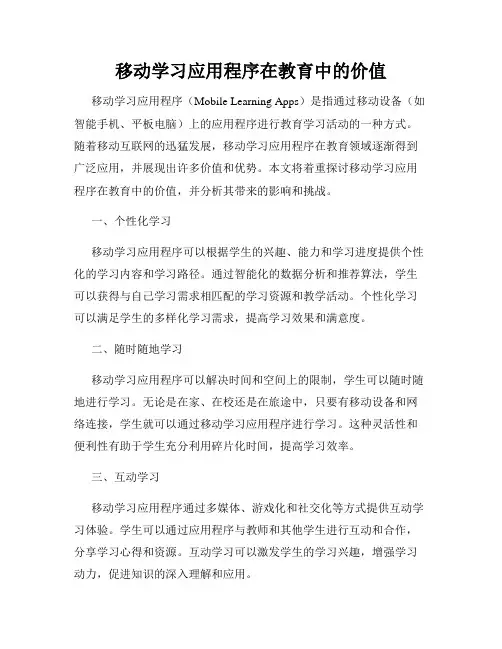 移动学习应用程序在教育中的价值

移动学习应用程序（Mobile Learning Apps）是指通过移动设备（如智能手机、平板电脑）上的应用程序进行教育学习活动的一种方式。随着移动互联网的迅猛发展，移动学习应用程序在教育领域逐渐得到广泛应用，并展现出许多价值和优势。本文将着重探讨移动学习应用程序在教育中的价值，并分析其带来的影响和挑战。

一、个性化学习

移动学习应用程序可以根据学生的兴趣、能力和学习进度提供个性化的学习内容和学习路径。通过智能化的数据分析和推荐算法，学生可以获得与自己学习需求相匹配的学习资源和教学活动。个性化学习可以满足学生的多样化学习需求，提高学习效果和满意度。

二、随时随地学习

移动学习应用程序可以解决时间和空间上的限制，学生可以随时随地进行学习。无论是在家、在校还是在旅途中，只要有移动设备和网络连接，学生就可以通过移动学习应用程序进行学习。这种灵活性和便利性有助于学生充分利用碎片化时间，提高学习效率。

三、互动学习

移动学习应用程序通过多媒体、游戏化和社交化等方式提供互动学习体验。学生可以通过应用程序与教师和其他学生进行互动和合作，分享学习心得和资源。互动学习可以激发学生的学习兴趣，增强学习动力，促进知识的深入理解和应用。